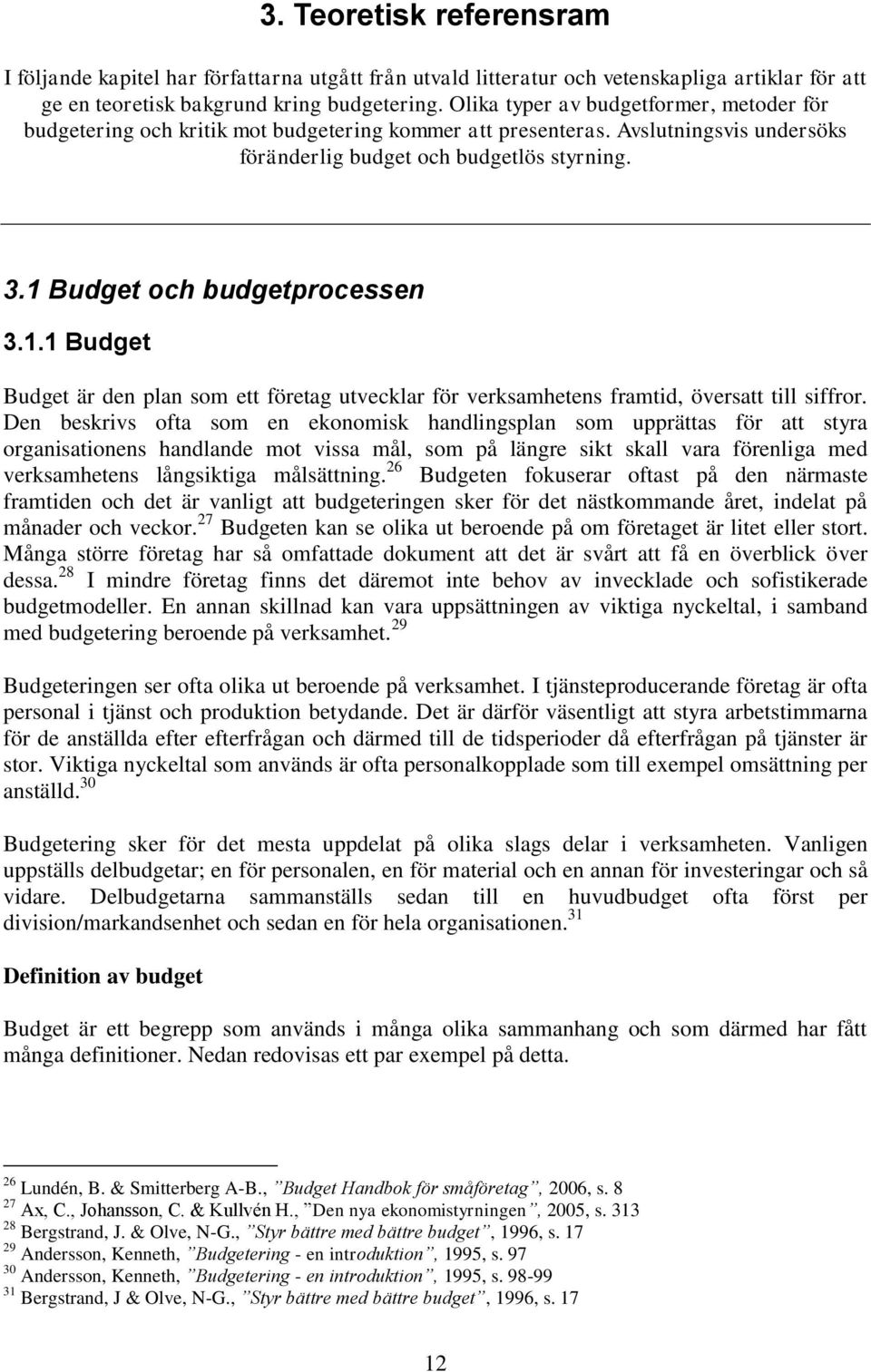 3. Teoretisk referensram

I följande kapitel har författarna utgått från utvald litteratur och vetenskapliga artiklar för att ge en teoretisk bakgrund kring budgetering. Olika typer av budgetformer, metoder för budgetering och kritik mot budgetering kommer att presenteras. Avslutningsvis undersöks föränderlig budget och budgetlös styrning.

3.1 Budget och budgetprocessen

3.1.1 Budget

Budget är den plan som ett företag utvecklar för verksamhetens framtid, översatt till siffror. Den beskrivs ofta som en ekonomisk handlingsplan som upprättas för att styra organisationens handlande mot vissa mål, som på längre sikt skall vara förenliga med verksamhetens långsiktiga målsättning.$^{26}$ Budgeten fokuserar oftast på den närmaste framtiden och det är vanligt att budgeteringen sker för det nästkommande året, indelat på månader och veckor.$^{27}$ Budgeten kan se olika ut beroende på om företaget är litet eller stort. Många större företag har så omfattade dokument att det är svårt att få en överblick över dessa.$^{28}$ I mindre företag finns det däremot inte behov av invecklade och sofistikerade budgetmodeller. En annan skillnad kan vara uppsättningen av viktiga nyckeltal, i samband med budgetering beroende på verksamhet.$^{29}$

Budgeteringen ser ofta olika ut beroende på verksamhet. I tjänsteproducerande företag är ofta personal i tjänst och produktion betydande. Det är därför väsentligt att styra arbetstimmarna för de anställda efter efterfrågan och därmed till de tidsperioder då efterfrågan på tjänster är stor. Viktiga nyckeltal som används är ofta personalkopplade som till exempel omsättning per anställd.$^{30}$

Budgetering sker för det mesta uppdelat på olika slags delar i verksamheten. Vanligen uppställs delbudgetar; en för personalen, en för material och en annan för investeringar och så vidare. Delbudgetarna sammanställs sedan till en huvudbudget ofta först per division/markandsenhet och sedan en för hela organisationen.$^{31}$

Definition av budget

Budget är ett begrepp som används i många olika sammanhang och som därmed har fått många definitioner. Nedan redovisas ett par exempel på detta.

$^{26}$ Lundén, B. & Smitterberg A-B., ”Budget Handbok för småföretag”, 2006, s. 8
$^{27}$ Ax, C., Johansson, C. & Kullvén H., ”Den nya ekonomistyrningen”, 2005, s. 313
$^{28}$ Bergstrand, J. & Olve, N-G., ”Styr bättre med bättre budget”, 1996, s. 17
$^{29}$ Andersson, Kenneth, ”Budgetering - en introduktion”, 1995, s. 97
$^{30}$ Andersson, Kenneth, ”Budgetering - en introduktion”, 1995, s. 98-99
$^{31}$ Bergstrand, J & Olve, N-G., ”Styr bättre med bättre budget”, 1996, s. 17

12